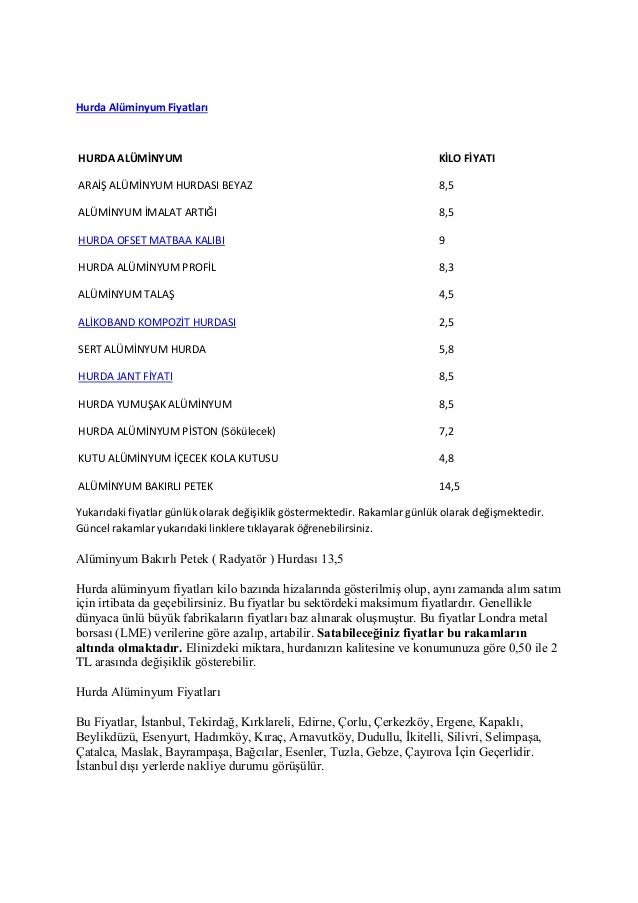 Hurda Alüminyum Fiyatları

| HURDA ALÜMİNYUM | KİLO FİYATI |
|---|---|
| ARAİŞ ALÜMİNYUM HURDASI BEYAZ | 8,5 |
| ALÜMİNYUM İMALAT ARTIĞI | 8,5 |
| HURDA OFSET MATBAA KALIBI | 9 |
| HURDA ALÜMİNYUM PROFİL | 8,3 |
| ALÜMİNYUM TALAŞ | 4,5 |
| ALİKOBAND KOMPOZİT HURDASI | 2,5 |
| SERT ALÜMİNYUM HURDA | 5,8 |
| HURDA JANT FİYATI | 8,5 |
| HURDA YUMUŞAK ALÜMİNYUM | 8,5 |
| HURDA ALÜMİNYUM PİSTON (Sökülecek) | 7,2 |
| KUTU ALÜMİNYUM İÇECEK KOLA KUTUSU | 4,8 |
| ALÜMİNYUM BAKIRLI PETEK | 14,5 |

Yukarıdaki fiyatlar günlük olarak değişiklik göstermektedir. Rakamlar günlük olarak değişmektedir. Güncel rakamlar yukarıdaki linklere tıklayarak öğrenebilirsiniz.

Alüminyum Bakırlı Petek ( Radyatör ) Hurdası 13,5

Hurda alüminyum fiyatları kilo bazında hizalarında gösterilmiş olup, aynı zamanda alım satım için irtibata da geçebilirsiniz. Bu fiyatlar bu sektördeki maksimum fiyatlardır. Genellikle dünyaca ünlü büyük fabrikaların fiyatları baz alınarak oluşmuştur. Bu fiyatlar Londra metal borsası (LME) verilerine göre azalıp, artabilir. Satabileceğiniz fiyatlar bu rakamların altında olmaktadır. Elinizdeki miktara, hurdanızın kalitesine ve konumunuza göre 0,50 ile 2 TL arasında değişiklik gösterebilir.

Hurda Alüminyum Fiyatları

Bu Fiyatlar, İstanbul, Tekirdağ, Kırklareli, Edirne, Çorlu, Çerkezköy, Ergene, Kapaklı, Beylikdüzü, Esenyurt, Hadımköy, Kıraç, Arnavutköy, Dudullu, İkitelli, Silivri, Selimpaşa, Çatalca, Maslak, Bayrampaşa, Bağcılar, Esenler, Tuzla, Gebze, Çayırova İçin Geçerlidir. İstanbul dışı yerlerde nakliye durumu görüşülür.